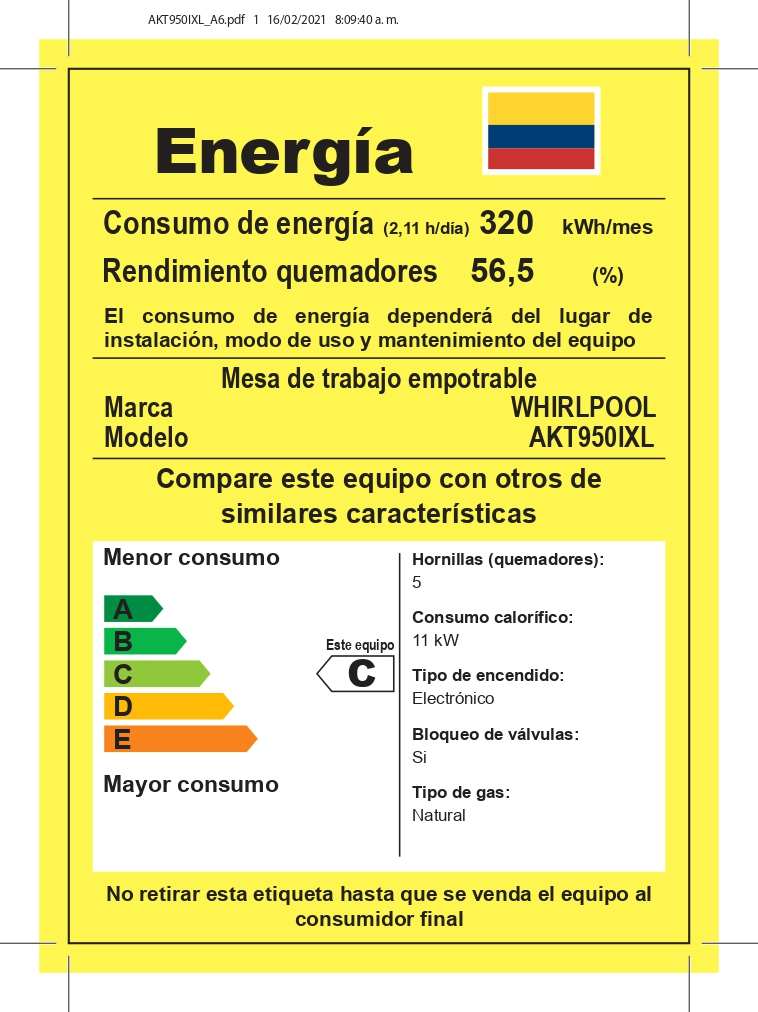 AKT950IXL_A6.pdf 1 16/02/2021 8:09:40 a. m.

Energía

Consumo de energía (2,11 h/día) 320 kWh/mes

Rendimiento quemadores 56,5 (%)

El consumo de energía dependerá del lugar de instalación, modo de uso y mantenimiento del equipo

Mesa de trabajo empotrable

Marca WHIRLPOOL

Modelo AKT950IXL

Compare este equipo con otros de similares características

Menor consumo

A

B

C

D

E

Mayor consumo

Este equipo

C

Hornillas (quemadores):
5

Consumo calorífico:
11 kW

Tipo de encendido:
Electrónico

Bloqueo de válvulas:
Si

Tipo de gas:
Natural

No retirar esta etiqueta hasta que se venda el equipo al consumidor final